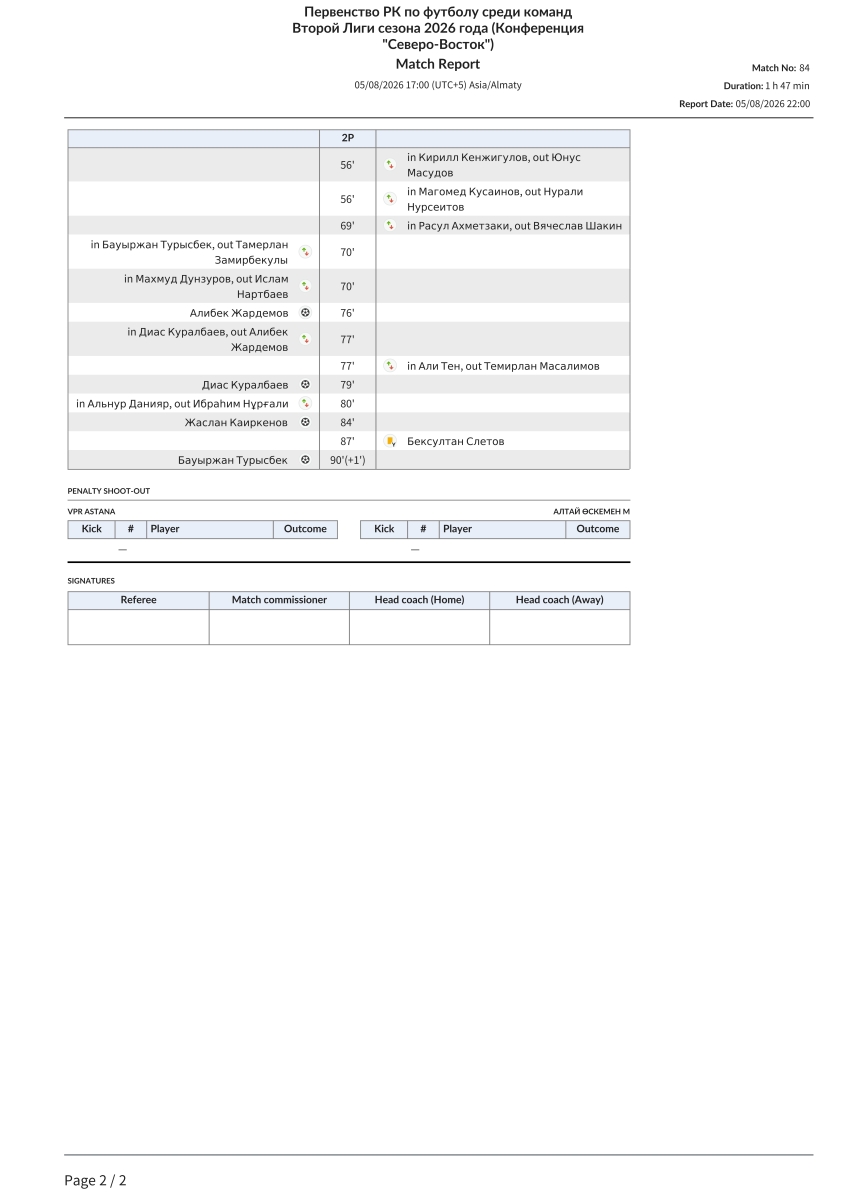 Первенство РК по футболу среди команд Второй Лиги сезона 2026 года (Конференция "Северо-Восток")

Match Report

05/08/2026 17:00 (UTC+5) Asia/Almaty

Match No: 84
Duration: 1 h 47 min
Report Date: 05/08/2026 22:00

| | 2P | |
|---|---|---|
| | 56' | in Кирилл Кенжигулов, out Юнус Масудов |
| | 56' | in Магомед Кусаинов, out Нурали Нурсеитов |
| | 69' | in Расул Ахметзаки, out Вячеслав Шакин |
| in Бауыржан Турысбек, out Тамерлан Замирбекулы | 70' | |
| in Махмуд Дунзуров, out Ислам Нартбаев | 70' | |
| Алибек Жардемов | 76' | |
| in Диас Куралбаев, out Алибек Жардемов | 77' | |
| | 77' | in Али Тен, out Темирлан Масалимов |
| Диас Куралбаев | 79' | |
| in Альнур Данияр, out Ибраһим Нұрғали | 80' | |
| Жаслан Каиркенов | 84' | |
| | 87' | Бексултан Слетов |
| Бауыржан Турысбек | 90'(+1') | |

PENALTY SHOOT-OUT

VPR ASTANA

| Kick | # | Player | Outcome |
|---|---|---|---|
| — | | | |

АЛТАЙ ӨСКЕМЕН М

| Kick | # | Player | Outcome |
|---|---|---|---|
| — | | | |

SIGNATURES

| Referee | Match commissioner | Head coach (Home) | Head coach (Away) |
|---|---|---|---|
| | | | |

Page 2 / 2